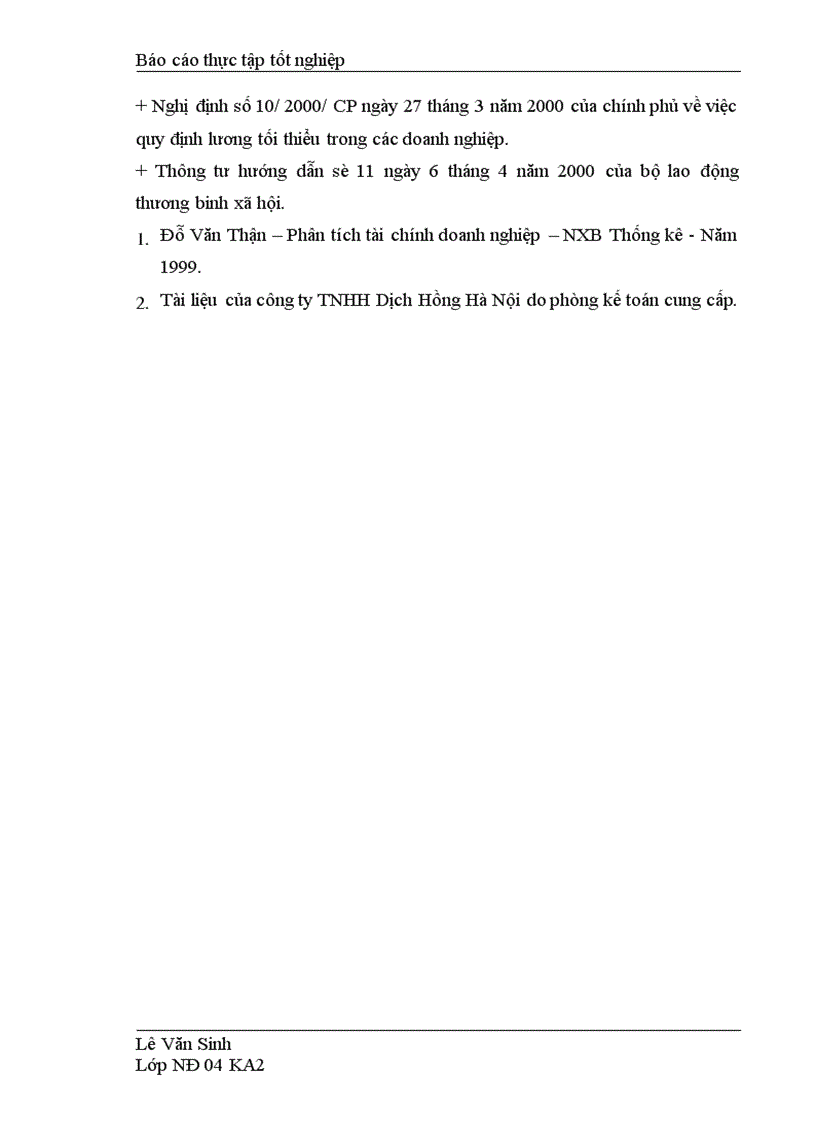 Báo cáo thực tập tốt nghiệp

+ Nghị định số 10/ 2000/ CP ngày 27 tháng 3 năm 2000 của chính phủ về việc quy định lương tối thiểu trong các doanh nghiệp.

+ Thông tư hướng dẫn sè 11 ngày 6 tháng 4 năm 2000 của bộ lao động thương binh xã hội.

1. Đỗ Văn Thận – Phân tích tài chính doanh nghiệp – NXB Thống kê - Năm 1999.

2. Tài liệu của công ty TNHH Dịch Hồng Hà Nội do phòng kế toán cung cấp.

Lê Văn Sinh
Lớp NĐ 04 KA2